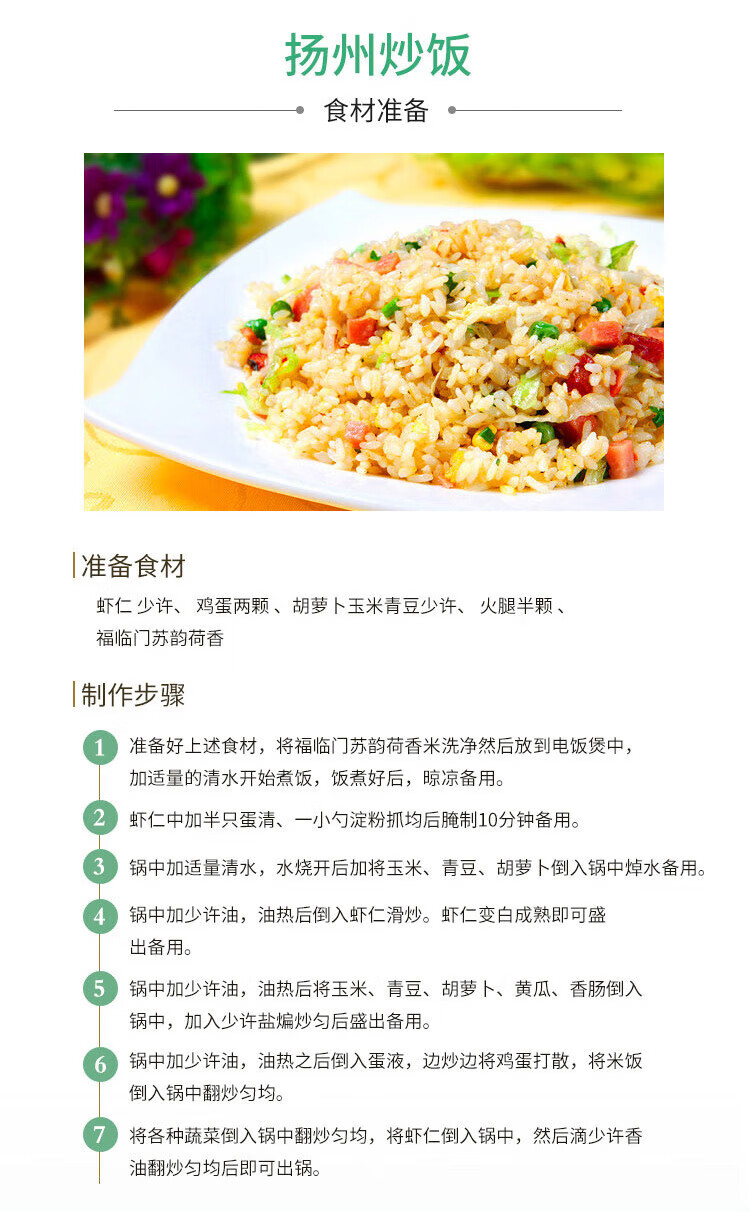 扬州炒饭

食材准备

准备食材

虾仁 少许、 鸡蛋两颗 、胡萝卜玉米青豆少许、 火腿半颗 、福临门苏韵荷香

制作步骤

1 准备好上述食材，将福临门苏韵荷香米洗净然后放到电饭煲中，加适量的清水开始煮饭，饭煮好后，晾凉备用。

2 虾仁中加半只蛋清、一小勺淀粉抓均后腌制10分钟备用。

3 锅中加适量清水，水烧开后加将玉米、青豆、胡萝卜倒入锅中焯水备用。

4 锅中加少许油，油热后倒入虾仁滑炒。虾仁变白成熟即可盛出备用。

5 锅中加少许油，油热后将玉米、青豆、胡萝卜、黄瓜、香肠倒入锅中，加入少许盐煸炒匀后盛出备用。

6 锅中加少许油，油热之后倒入蛋液，边炒边将鸡蛋打散，将米饭倒入锅中翻炒匀均。

7 将各种蔬菜倒入锅中翻炒匀均，将虾仁倒入锅中，然后滴少许香油翻炒匀均后即可出锅。